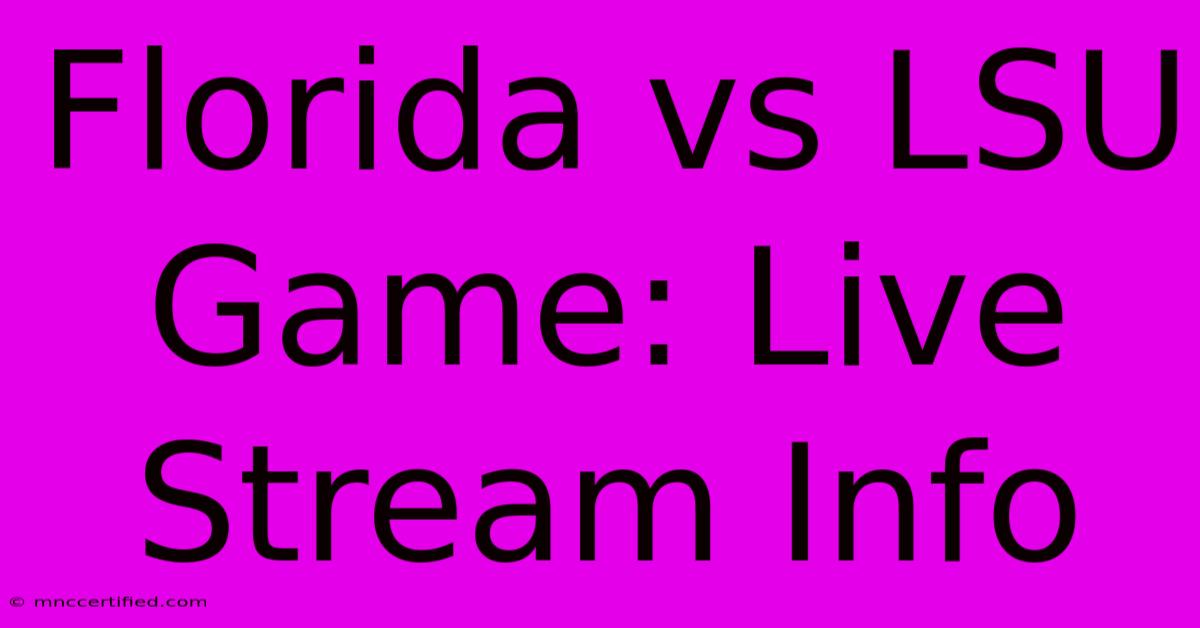 Florida vs LSU Game: Live Stream Info

© mnccertified.com